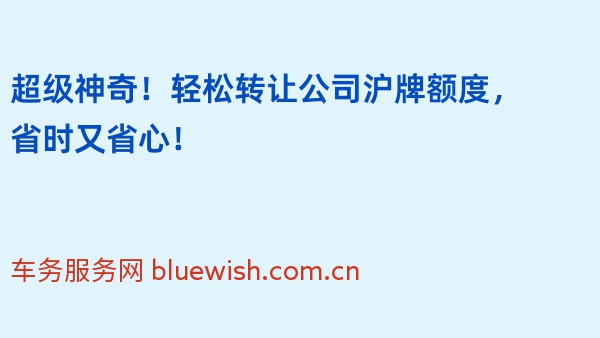 超级神奇！轻松转让公司沪牌额度，省时又省心！

车务服务网 bluewish.com.cn